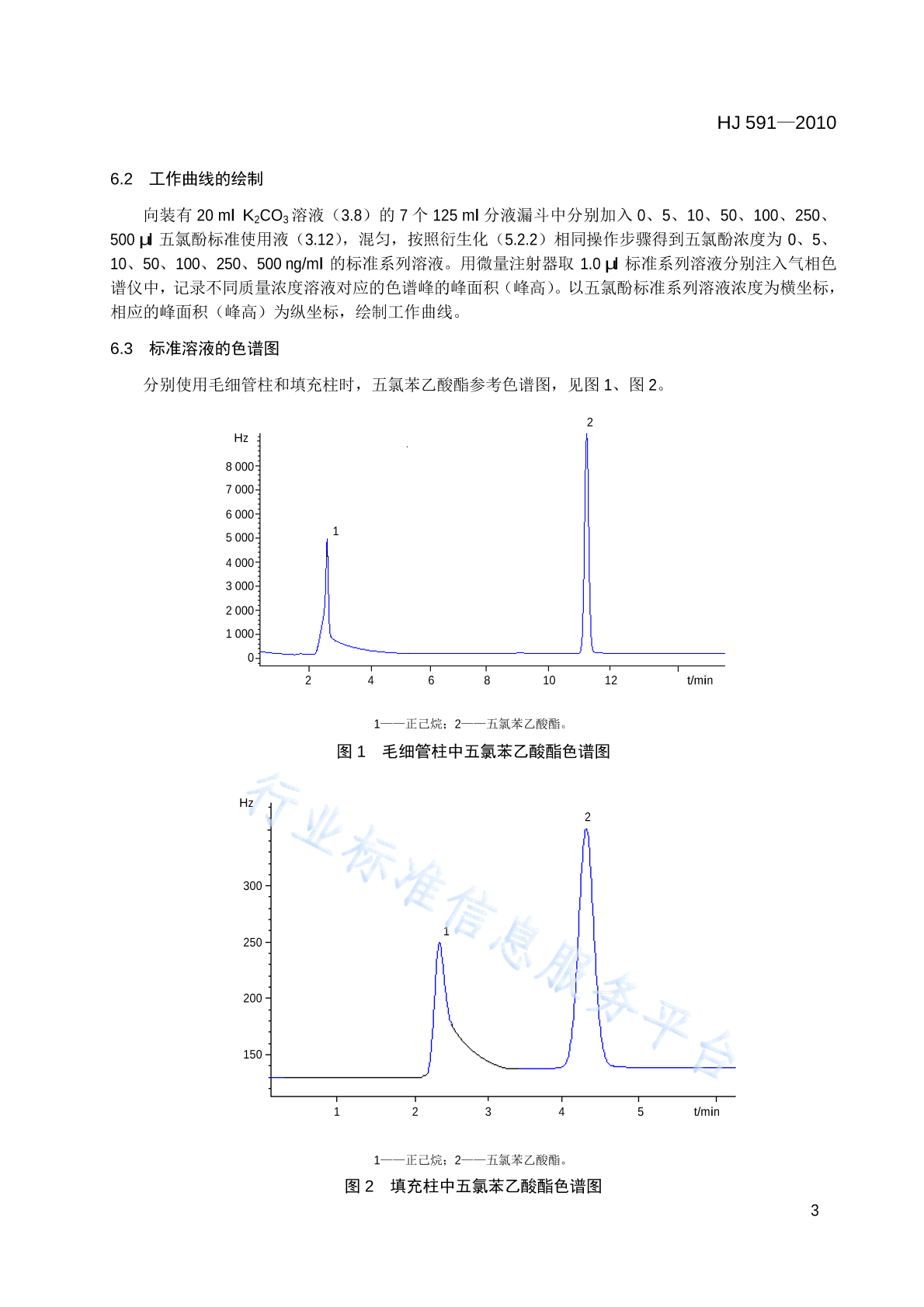 HJ 591—2010

6.2　工作曲线的绘制

向装有 20 ml $K_2CO_3$ 溶液（3.8）的 7 个 125 ml 分液漏斗中分别加入 0、5、10、50、100、250、500 μl 五氯酚标准使用液（3.12），混匀，按照衍生化（5.2.2）相同操作步骤得到五氯酚浓度为 0、5、10、50、100、250、500 ng/ml 的标准系列溶液。用微量注射器取 1.0 μl 标准系列溶液分别注入气相色谱仪中，记录不同质量浓度溶液对应的色谱峰的峰面积（峰高）。以五氯酚标准系列溶液浓度为横坐标，相应的峰面积（峰高）为纵坐标，绘制工作曲线。

6.3　标准溶液的色谱图

分别使用毛细管柱和填充柱时，五氯苯乙酸酯参考色谱图，见图 1、图 2。

Hz
8 000
7 000
6 000
5 000
4 000
3 000
2 000
1 000
0
1
2
2
4
6
8
10
12
t/min

1——正己烷；2——五氯苯乙酸酯。

图 1　毛细管柱中五氯苯乙酸酯色谱图

行业标准信息服务平台

Hz
300
250
200
150
1
2
1
2
3
4
5
t/min

1——正己烷；2——五氯苯乙酸酯。

图 2　填充柱中五氯苯乙酸酯色谱图

3